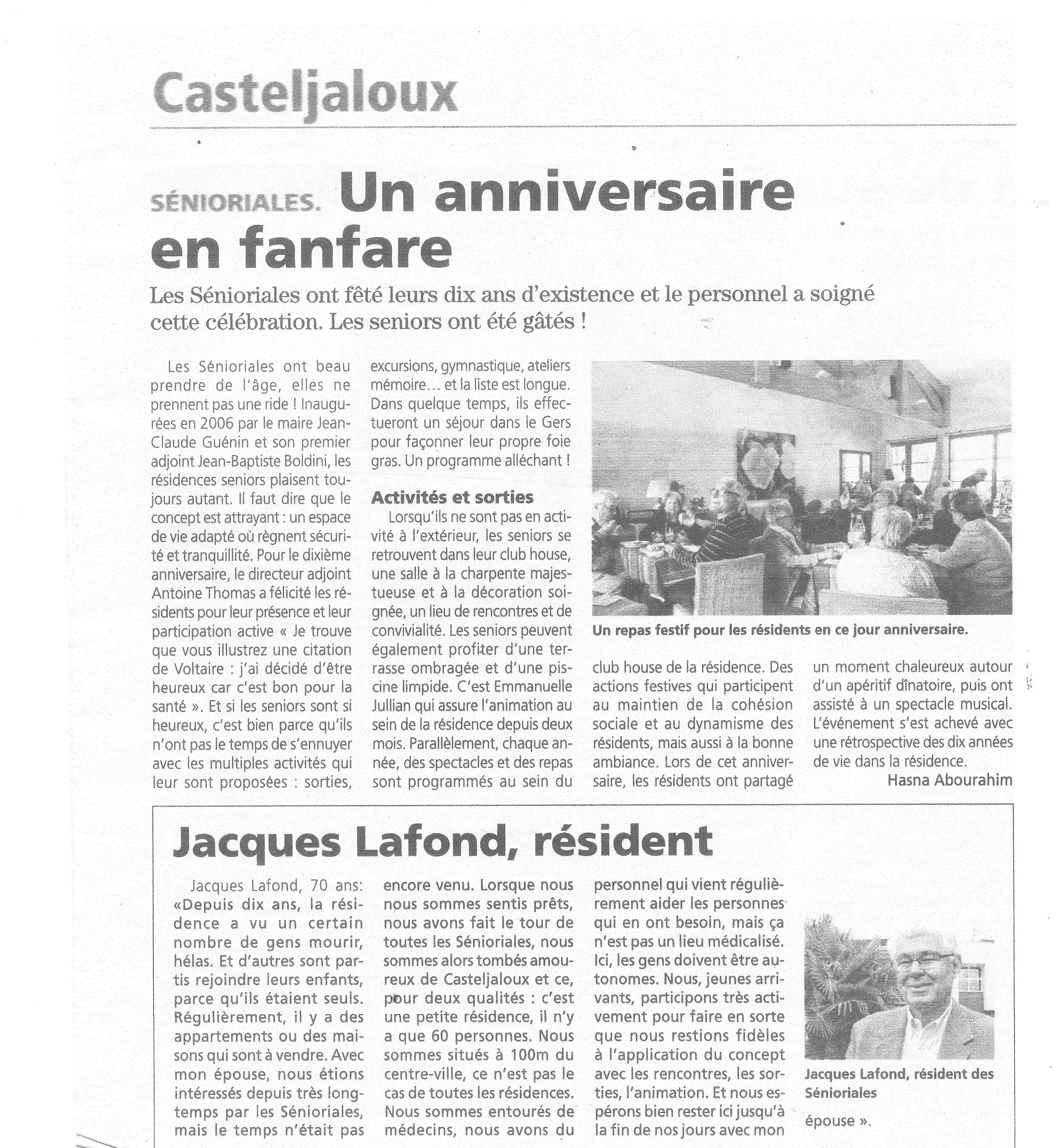 Casteljaloux

SÉNIORIALES. Un anniversaire en fanfare

Les Sénioriales ont fêté leurs dix ans d'existence et le personnel a soigné cette célébration. Les seniors ont été gâtés !

Les Sénioriales ont beau prendre de l'âge, elles ne prennent pas une ride ! Inaugurées en 2006 par le maire Jean-Claude Guénin et son premier adjoint Jean-Baptiste Boldini, les résidences seniors plaisent toujours autant. Il faut dire que le concept est attrayant : un espace de vie adapté où règnent sécurité et tranquillité. Pour le dixième anniversaire, le directeur adjoint Antoine Thomas a félicité les résidents pour leur présence et leur participation active « Je trouve que vous illustrez une citation de Voltaire : j'ai décidé d'être heureux car c'est bon pour la santé ». Et si les seniors sont si heureux, c'est bien parce qu'ils n'ont pas le temps de s'ennuyer avec les multiples activités qui leur sont proposées : sorties, excursions, gymnastique, ateliers mémoire… et la liste est longue. Dans quelque temps, ils effectueront un séjour dans le Gers pour façonner leur propre foie gras. Un programme alléchant !

Activités et sorties

Lorsqu'ils ne sont pas en activité à l'extérieur, les seniors se retrouvent dans leur club house, une salle à la charpente majestueuse et à la décoration soignée, un lieu de rencontres et de convivialité. Les seniors peuvent également profiter d'une terrasse ombragée et d'une piscine limpide. C'est Emmanuelle Jullian qui assure l'animation au sein de la résidence depuis deux mois. Parallèlement, chaque année, des spectacles et des repas sont programmés au sein du club house de la résidence. Des actions festives qui participent au maintien de la cohésion sociale et au dynamisme des résidents, mais aussi à la bonne ambiance. Lors de cet anniversaire, les résidents ont partagé un moment chaleureux autour d'un apéritif dînatoire, puis ont assisté à un spectacle musical. L'événement s'est achevé avec une rétrospective des dix années de vie dans la résidence.

Hasna Abourahim

Un repas festif pour les résidents en ce jour anniversaire.

Jacques Lafond, résident

Jacques Lafond, 70 ans: «Depuis dix ans, la résidence a vu un certain nombre de gens mourir, hélas. Et d'autres sont partis rejoindre leurs enfants, parce qu'ils étaient seuls. Régulièrement, il y a des appartements ou des maisons qui sont à vendre. Avec mon épouse, nous étions intéressés depuis très longtemps par les Sénioriales, mais le temps n'était pas encore venu. Lorsque nous nous sommes sentis prêts, nous avons fait le tour de toutes les Sénioriales, nous sommes alors tombés amoureux de Casteljaloux et ce, pour deux qualités : c'est une petite résidence, il n'y a que 60 personnes. Nous sommes situés à 100m du centre-ville, ce n'est pas le cas de toutes les résidences. Nous sommes entourés de médecins, nous avons du personnel qui vient régulièrement aider les personnes qui en ont besoin, mais ça n'est pas un lieu médicalisé. Ici, les gens doivent être autonomes. Nous, jeunes arrivants, participons très activement pour faire en sorte que nous restions fidèles à l'application du concept avec les rencontres, les sorties, l'animation. Et nous espérons bien rester ici jusqu'à la fin de nos jours avec mon épouse ».

Jacques Lafond, résident des Sénioriales